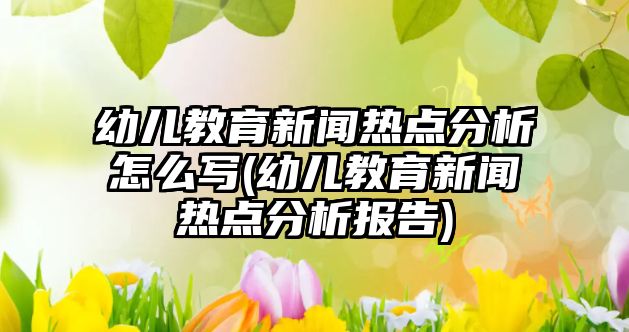 幼儿教育新闻热点分析怎么写(幼儿教育新闻热点分析报告)